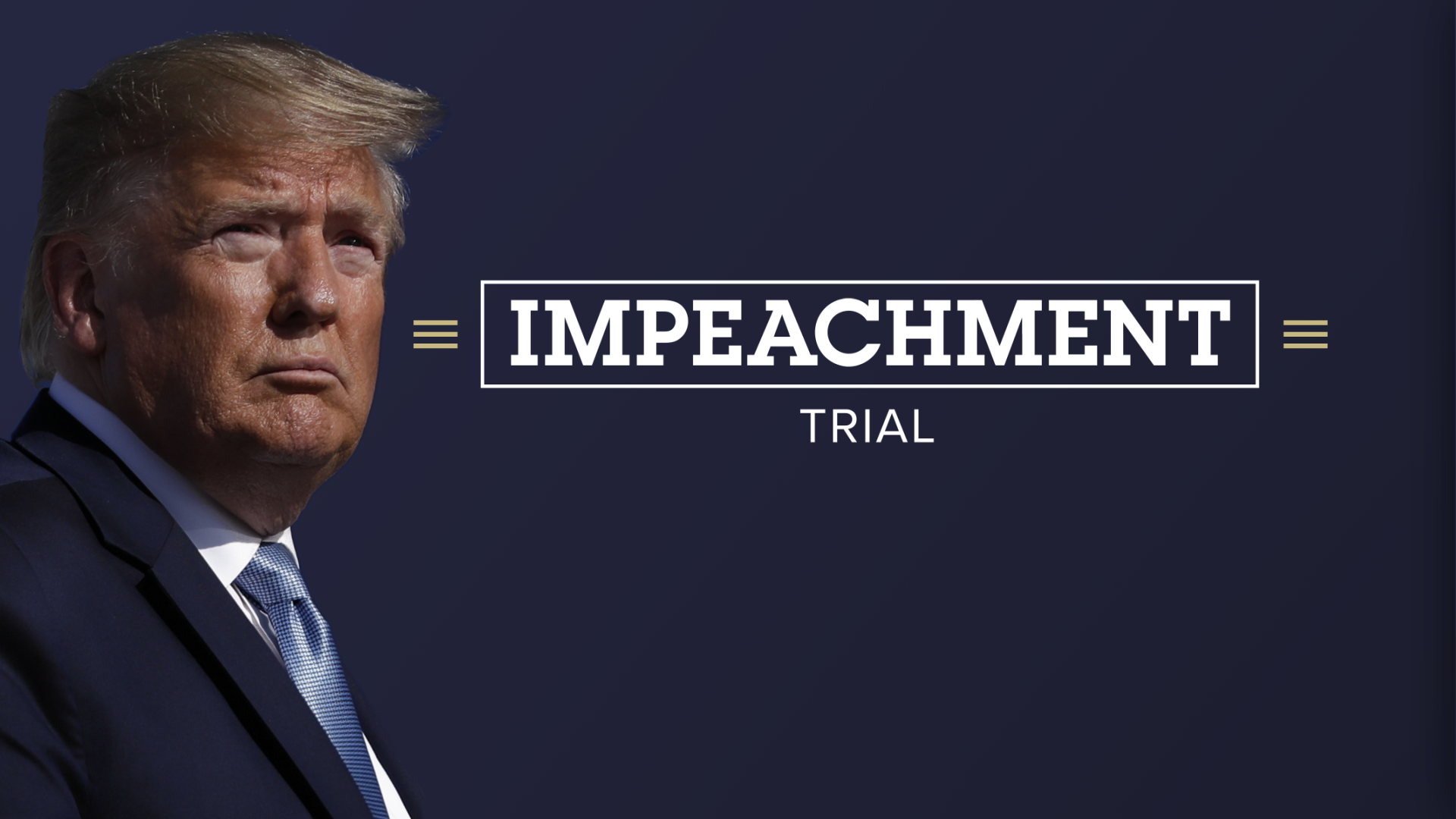 IMPEACHMENT
TRIAL